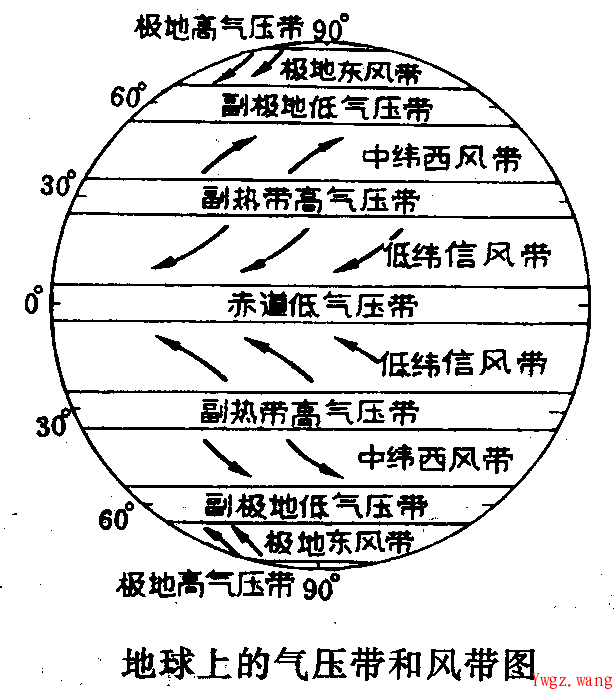 极地高气压带 90°
极地东风带
60°
副极地低气压带
中纬西风带
30°
副热带高气压带
低纬信风带
0°
赤道低气压带
低纬信风带
副热带高气压带
30°
中纬西风带
副极地低气压带
60°
极地东风带
极地高气压带 90°

地球上的气压带和风带图

Ywgz.wang